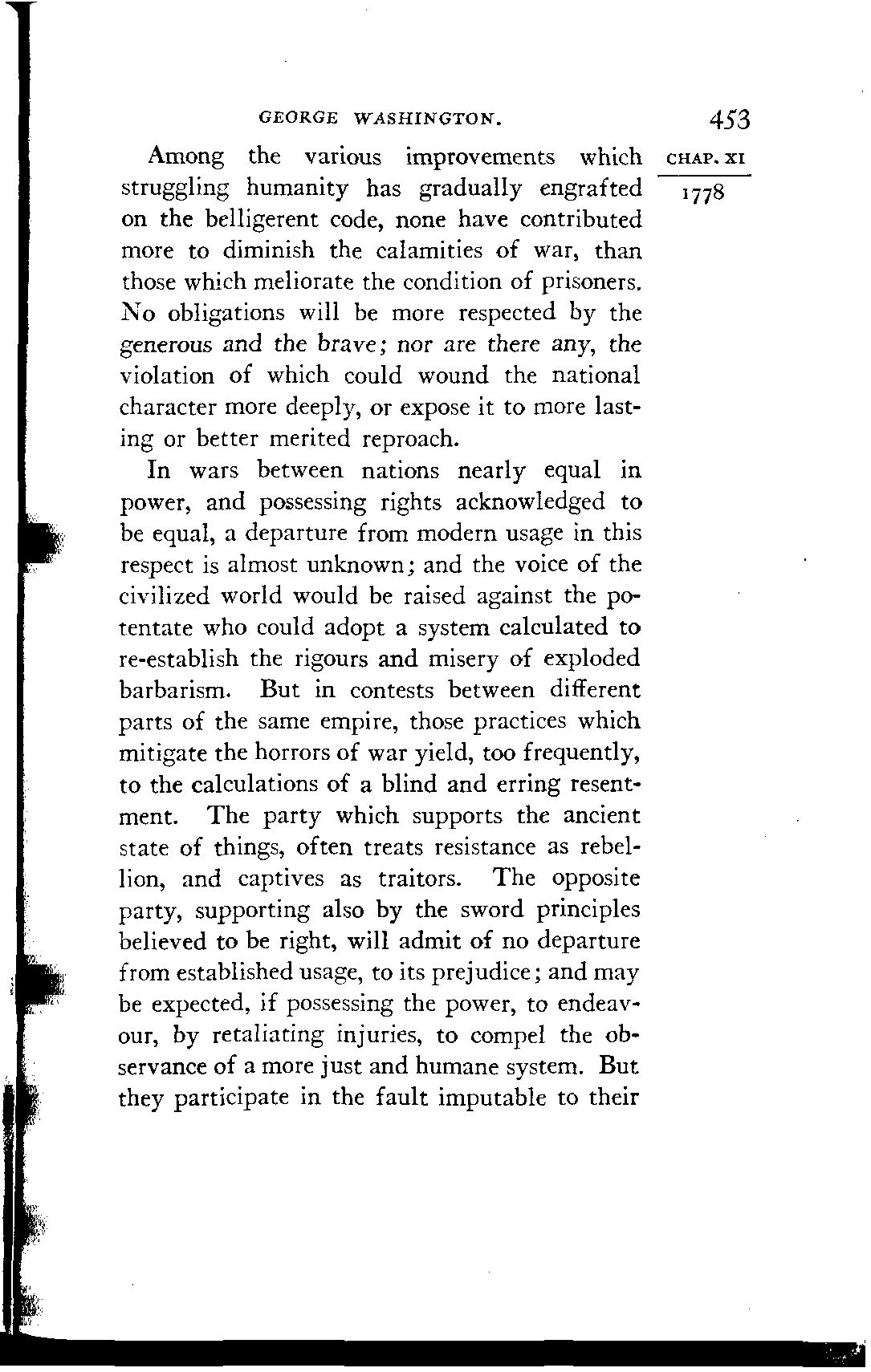 GEORGE WASHINGTON. 453

CHAP. XI

1778

Among the various improvements which struggling humanity has gradually engrafted on the belligerent code, none have contributed more to diminish the calamities of war, than those which meliorate the condition of prisoners. No obligations will be more respected by the generous and the brave; nor are there any, the violation of which could wound the national character more deeply, or expose it to more lasting or better merited reproach.

In wars between nations nearly equal in power, and possessing rights acknowledged to be equal, a departure from modern usage in this respect is almost unknown; and the voice of the civilized world would be raised against the potentate who could adopt a system calculated to re-establish the rigours and misery of exploded barbarism. But in contests between different parts of the same empire, those practices which mitigate the horrors of war yield, too frequently, to the calculations of a blind and erring resentment. The party which supports the ancient state of things, often treats resistance as rebellion, and captives as traitors. The opposite party, supporting also by the sword principles believed to be right, will admit of no departure from established usage, to its prejudice; and may be expected, if possessing the power, to endeavour, by retaliating injuries, to compel the observance of a more just and humane system. But they participate in the fault imputable to their